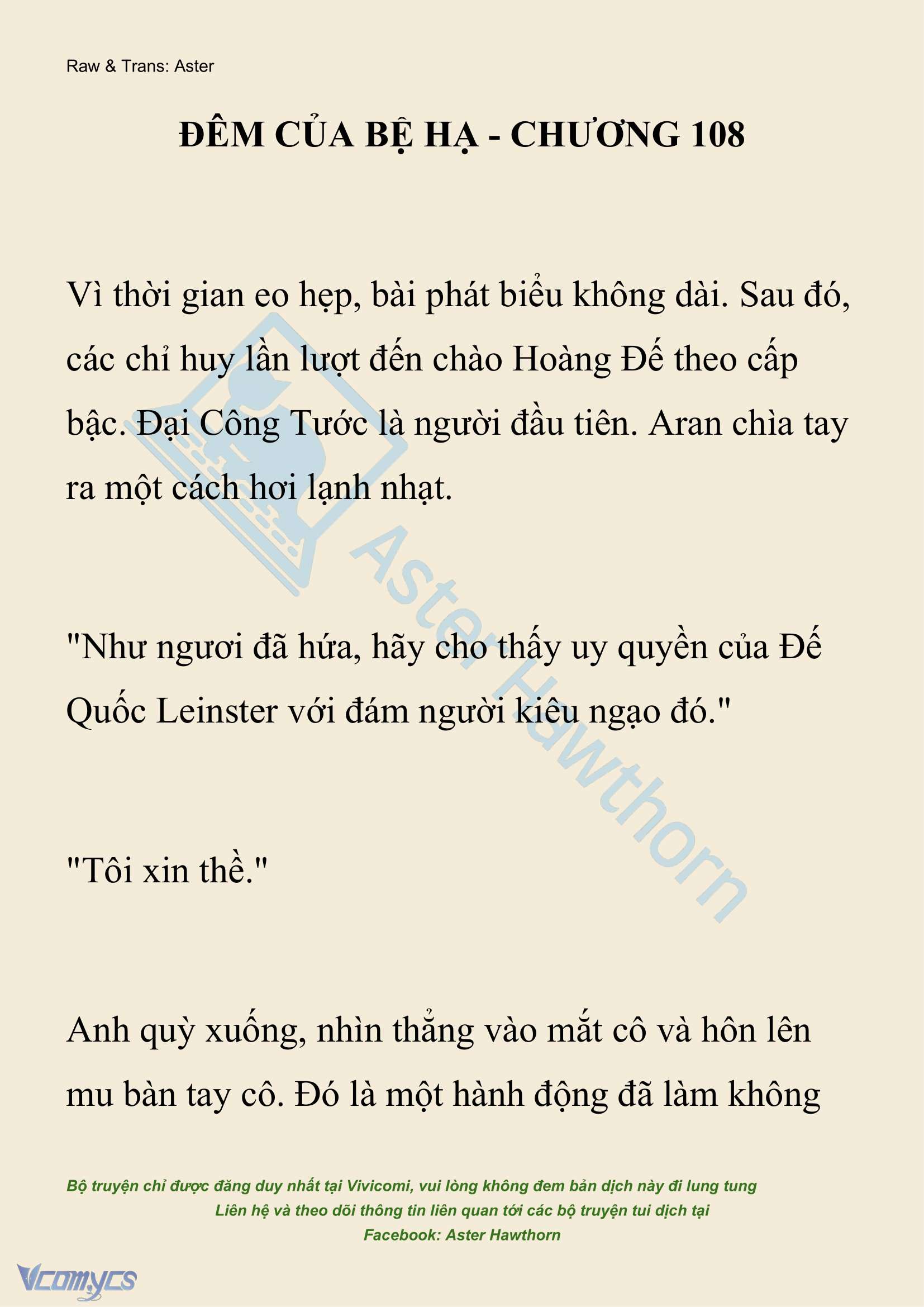 Raw & Trans: Aster

ĐÊM CỦA BỆ HẠ - CHƯƠNG 108

Vì thời gian eo hẹp, bài phát biểu không dài. Sau đó, các chỉ huy lần lượt đến chào Hoàng Đế theo cấp bậc. Đại Công Tước là người đầu tiên. Aran chìa tay ra một cách hơi lạnh nhạt.

"Như ngươi đã hứa, hãy cho thấy uy quyền của Đế Quốc Leinster với đám người kiêu ngạo đó."

"Tôi xin thề."

Anh quỳ xuống, nhìn thẳng vào mắt cô và hôn lên mu bàn tay cô. Đó là một hành động đã làm không

Aster Hawthorn

Bộ truyện chỉ được đăng duy nhất tại Vivicomi, vui lòng không đem bản dịch này đi lung tung
Liên hệ và theo dõi thông tin liên quan tới các bộ truyện tui dịch tại
Facebook: Aster Hawthorn

Vcomycs